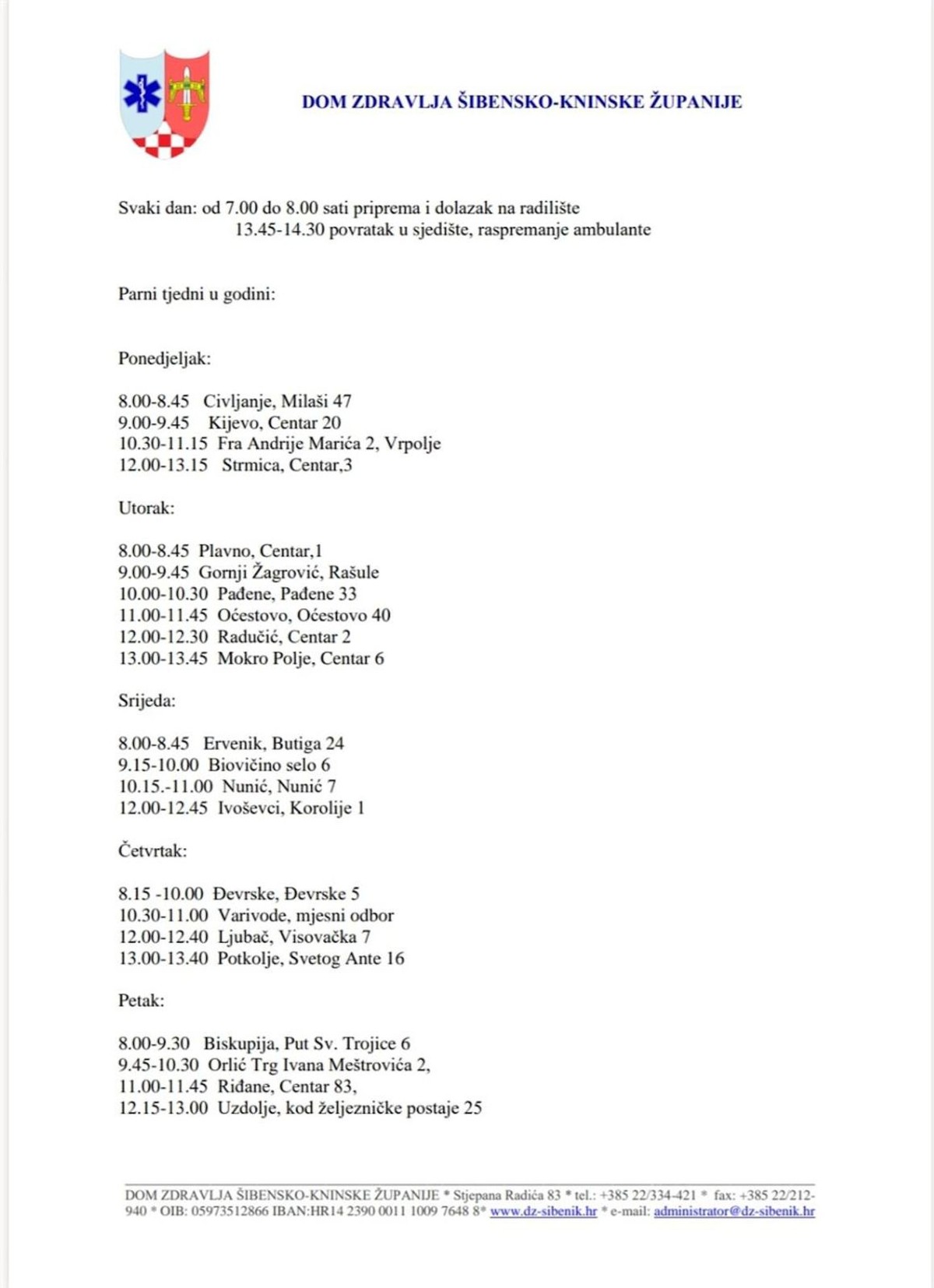 DOM ZDRAVLJA ŠIBENSKO-KNINSKE ŽUPANIJE

Svaki dan: od 7.00 do 8.00 sati priprema i dolazak na radilište
13.45-14.30 povratak u sjedište, raspremanje ambulante

Parni tjedni u godini:

Ponedjeljak:

8.00-8.45 Civljanje, Milaši 47
9.00-9.45 Kijevo, Centar 20
10.30-11.15 Fra Andrije Marića 2, Vrpolje
12.00-13.15 Strmica, Centar,3

Utorak:

8.00-8.45 Plavno, Centar,1
9.00-9.45 Gornji Žagrović, Rašule
10.00-10.30 Pađene, Pađene 33
11.00-11.45 Oćestovo, Oćestovo 40
12.00-12.30 Radučić, Centar 2
13.00-13.45 Mokro Polje, Centar 6

Srijeda:

8.00-8.45 Ervenik, Butiga 24
9.15-10.00 Biovičino selo 6
10.15.-11.00 Nunić, Nunić 7
12.00-12.45 Ivoševci, Korolije 1

Četvrtak:

8.15 -10.00 Đevrske, Đevrske 5
10.30-11.00 Varivode, mjesni odbor
12.00-12.40 Ljubač, Visovačka 7
13.00-13.40 Potkolje, Svetog Ante 16

Petak:

8.00-9.30 Biskupija, Put Sv. Trojice 6
9.45-10.30 Orlić Trg Ivana Meštrovića 2,
11.00-11.45 Riđane, Centar 83,
12.15-13.00 Uzdolje, kod željezničke postaje 25

DOM ZDRAVLJA ŠIBENSKO-KNINSKE ŽUPANIJE * Stjepana Radića 83 * tel.: +385 22/334-421 * fax: +385 22/212-940 * OIB: 05973512866 IBAN:HR14 2390 0011 1009 7648 8* www.dz-sibenik.hr * e-mail: administrator@dz-sibenik.hr